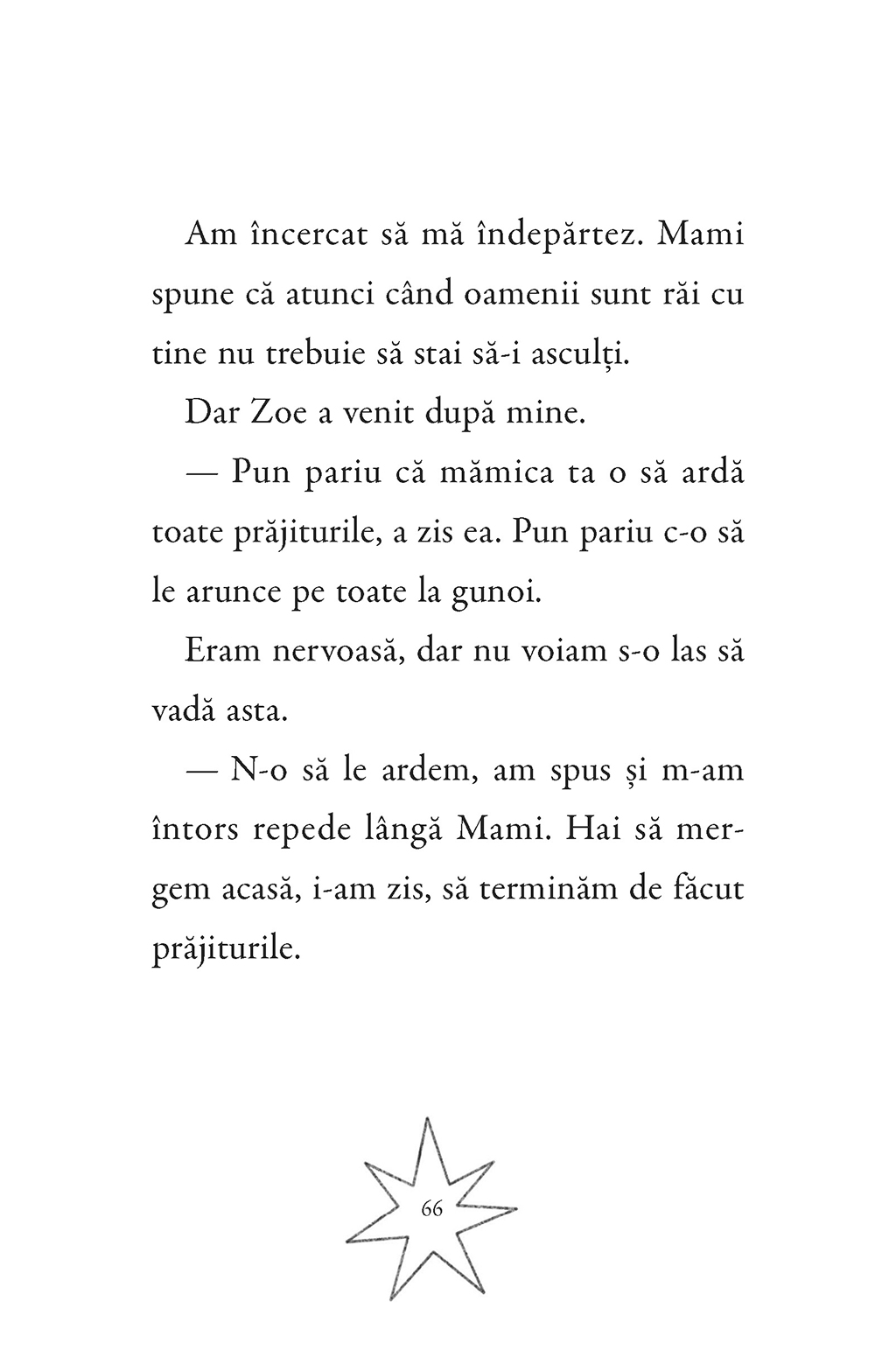 Am încercat să mă îndepărtez. Mami spune că atunci când oamenii sunt răi cu tine nu trebuie să stai să-i asculți.

Dar Zoe a venit după mine.

— Pun pariu că mămica ta o să ardă toate prăjiturile, a zis ea. Pun pariu c-o să le arunce pe toate la gunoi.

Eram nervoasă, dar nu voiam s-o las să vadă asta.

— N-o să le ardem, am spus și m-am întors repede lângă Mami. Hai să mergem acasă, i-am zis, să terminăm de făcut prăjiturile.

66